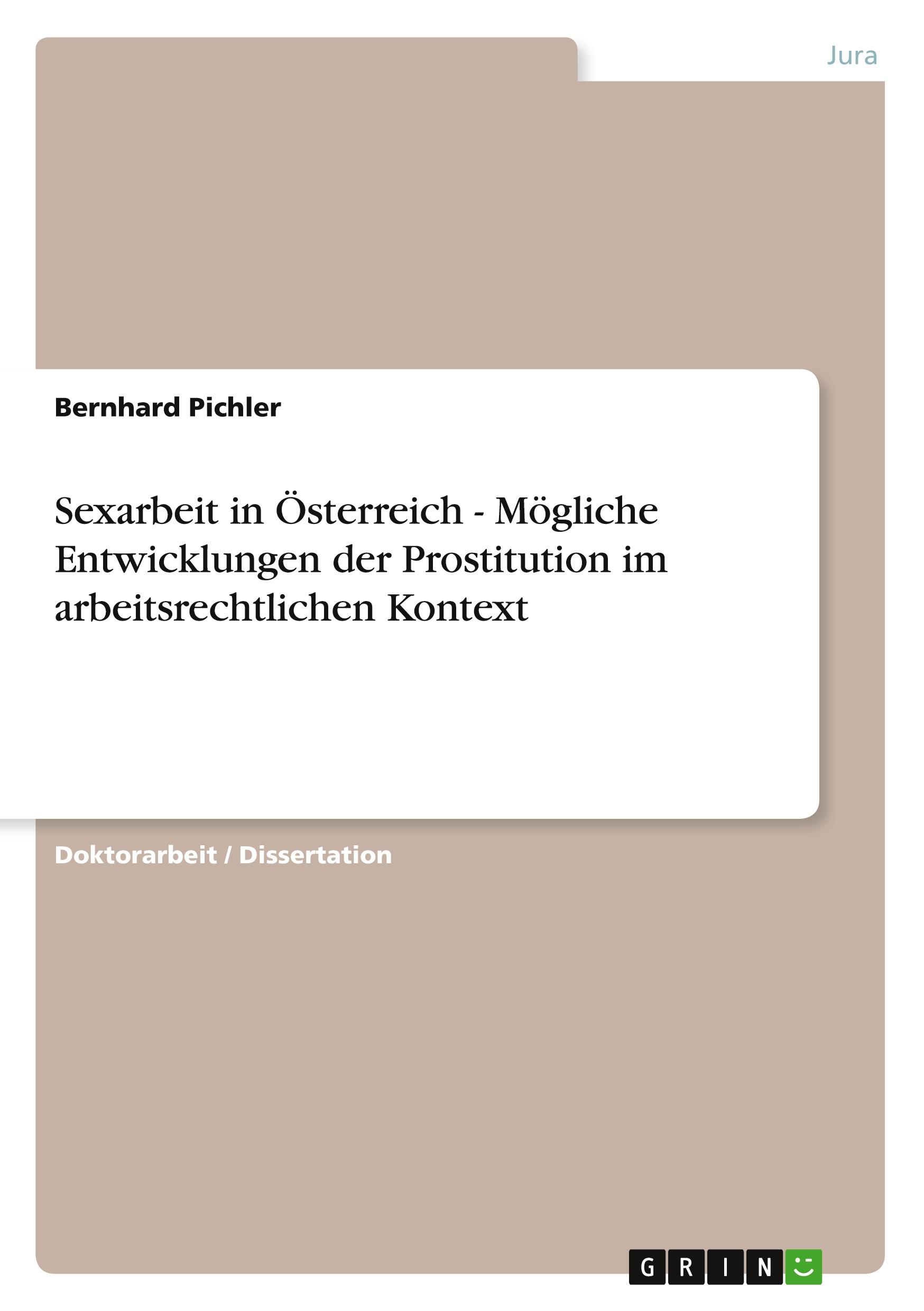 Jura

Bernhard Pichler

Sexarbeit in Österreich - Mögliche Entwicklungen der Prostitution im arbeitsrechtlichen Kontext

Doktorarbeit / Dissertation

GRIN